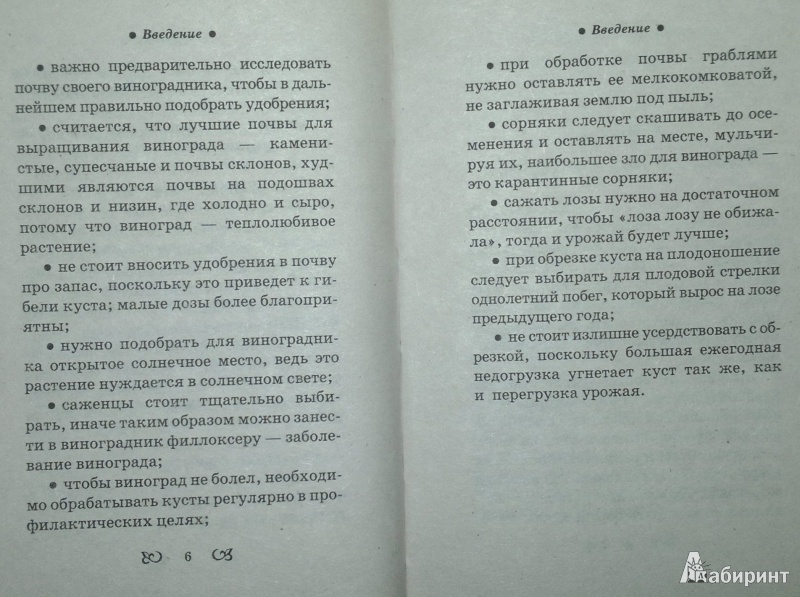 • Введение •

• важно предварительно исследовать почву своего виноградника, чтобы в дальнейшем правильно подобрать удобрения;

• считается, что лучшие почвы для выращивания винограда — каменистые, супесчаные и почвы склонов, худшими являются почвы на подошвах склонов и низин, где холодно и сыро, потому что виноград — теплолюбивое растение;

• не стоит вносить удобрения в почву про запас, поскольку это приведет к гибели куста; малые дозы более благоприятны;

• нужно подобрать для виноградника открытое солнечное место, ведь это растение нуждается в солнечном свете;

• саженцы стоит тщательно выбирать, иначе таким образом можно занести в виноградник филлоксеру — заболевание винограда;

• чтобы виноград не болел, необходимо обрабатывать кусты регулярно в профилактических целях;

6

• Введение •

• при обработке почвы граблями нужно оставлять ее мелкокомковатой, не заглаживая землю под пыль;

• сорняки следует скашивать до осеменения и оставлять на месте, мульчируя их, наибольшее зло для винограда — это карантинные сорняки;

• сажать лозы нужно на достаточном расстоянии, чтобы «лоза лозу не обижала», тогда и урожай будет лучше;

• при обрезке куста на плодоношение следует выбирать для плодовой стрелки однолетний побег, который вырос на лозе предыдущего года;

• не стоит излишне усердствовать с обрезкой, поскольку большая ежегодная недогрузка угнетает куст так же, как и перегрузка урожая.

Лабиринт